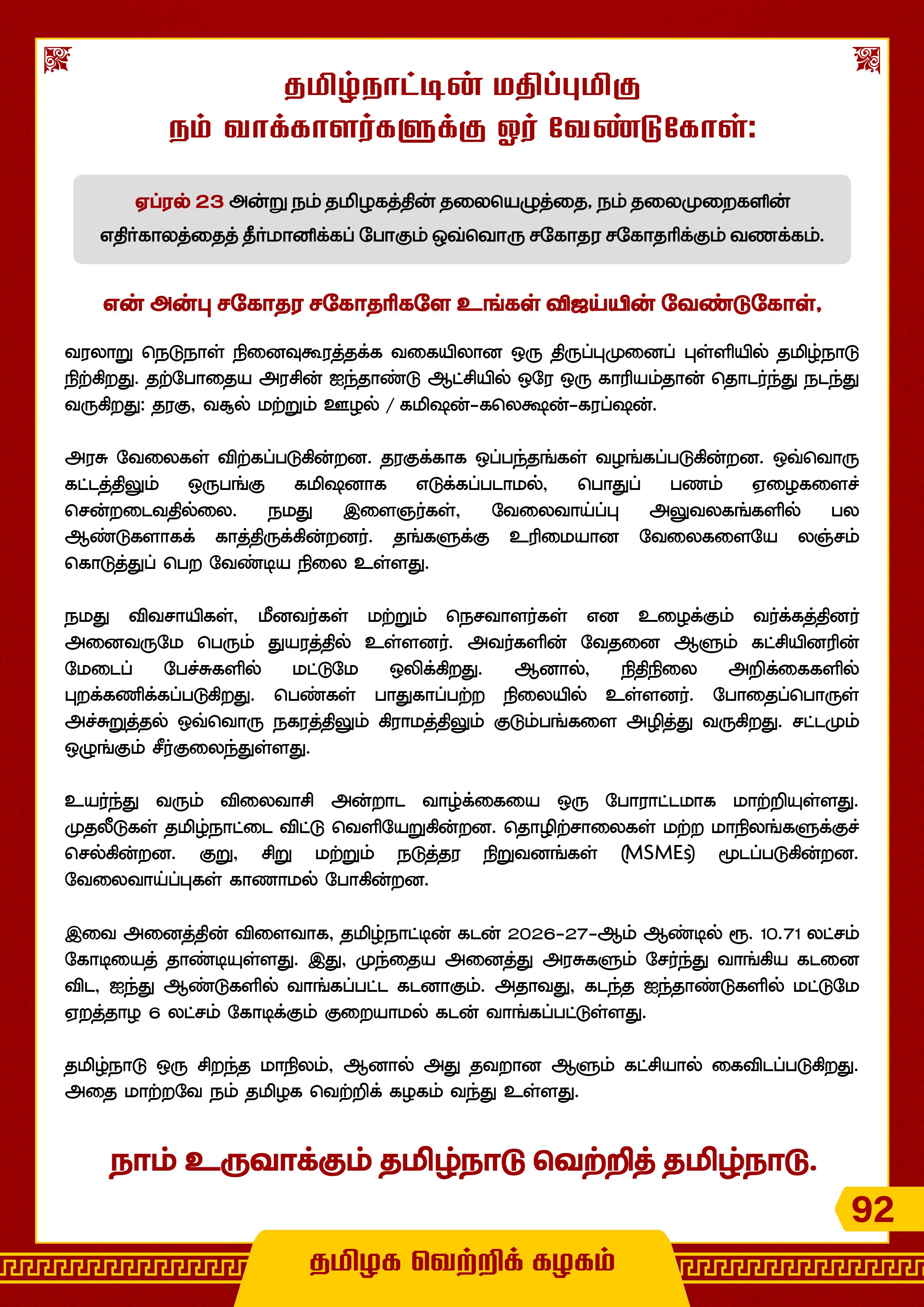 தமிழ்நாட்டின் மதிப்புமிகு
நம் வாக்காளர்களுக்கு ஓர் வேண்டுகோள்:

ஏப்ரல் 23 அன்று நம் தமிழகத்தின் தலையெழுத்தை, நம் தலைமுறைகளின் எதிர்காலத்தைத் தீர்மானிக்கப் போகும் ஒவ்வொரு சகோதர சகோதரிக்கும் வணக்கம்.

என் அன்பு சகோதர சகோதரிகளே உங்கள் விஜய்யின் வேண்டுகோள்,

வரலாறு நெடுநாள் நினைவுகூரத்தக்க வகையிலான ஒரு திருப்புமுனைப் புள்ளியில் தமிழ்நாடு நிற்கிறது. தற்போதைய அரசின் ஐந்தாண்டு ஆட்சியில் ஒரே ஒரு காரியம்தான் தொடர்ந்து நடந்து வருகிறது: தரகு, வசூல் மற்றும் ஊழல் / கமிஷன்-கலெக்ஷன்-கரப்ஷன்.

அரசு வேலைகள் விற்கப்படுகின்றன. தரகுக்காக ஒப்பந்தங்கள் வழங்கப்படுகின்றன. ஒவ்வொரு கட்டத்திலும் ஒருபங்கு கமிஷனாக எடுக்கப்படாமல், பொதுப் பணம் ஏழைகளைச் சென்றடைவதில்லை. நமது இளைஞர்கள், வேலைவாய்ப்பு அலுவலகங்களில் பல ஆண்டுகளாகக் காத்திருக்கின்றனர். தங்களுக்கு உரிமையான வேலைகளையே லஞ்சம் கொடுத்துப் பெற வேண்டிய நிலை உள்ளது.

நமது விவசாயிகள், மீனவர்கள் மற்றும் நெசவாளர்கள் என உழைக்கும் வர்க்கத்தினர் அனைவருமே பெரும் துயரத்தில் உள்ளனர். அவர்களின் வேதனை ஆளும் கட்சியினரின் மேடைப் பேச்சுகளில் மட்டுமே ஒலிக்கிறது. ஆனால், நிதிநிலை அறிக்கைகளில் புறக்கணிக்கப்படுகிறது. பெண்கள் பாதுகாப்பற்ற நிலையில் உள்ளனர். போதைப்பொருள் அச்சுறுத்தல் ஒவ்வொரு நகரத்திலும் கிராமத்திலும் குடும்பங்களை அழித்து வருகிறது. சட்டமும் ஒழுங்கும் சீர்குலைந்துள்ளது.

உயர்ந்து வரும் விலைவாசி அன்றாட வாழ்க்கையை ஒரு போராட்டமாக மாற்றியுள்ளது. முதலீடுகள் தமிழ்நாட்டை விட்டு வெளியேறுகின்றன. தொழிற்சாலைகள் மற்ற மாநிலங்களுக்குச் செல்கின்றன. குறு, சிறு மற்றும் நடுத்தர நிறுவனங்கள் (MSMEs) மூடப்படுகின்றன. வேலைவாய்ப்புகள் காணாமல் போகின்றன.

இவை அனைத்தின் விளைவாக, தமிழ்நாட்டின் கடன் 2026-27-ஆம் ஆண்டில் ரூ. 10.71 லட்சம் கோடியைத் தாண்டியுள்ளது. இது, முந்தைய அனைத்து அரசுகளும் சேர்ந்து வாங்கிய கடனை விட, ஐந்து ஆண்டுகளில் வாங்கப்பட்ட கடனாகும். அதாவது, கடந்த ஐந்தாண்டுகளில் மட்டுமே ஏறத்தாழ 6 லட்சம் கோடிக்கும் குறையாமல் கடன் வாங்கப்பட்டுள்ளது.

தமிழ்நாடு ஒரு சிறந்த மாநிலம், ஆனால் அது தவறான ஆளும் கட்சியால் கைவிடப்படுகிறது. அதை மாற்றவே நம் தமிழக வெற்றிக் கழகம் வந்து உள்ளது.

நாம் உருவாக்கும் தமிழ்நாடு வெற்றித் தமிழ்நாடு.

92

தமிழக வெற்றிக் கழகம்